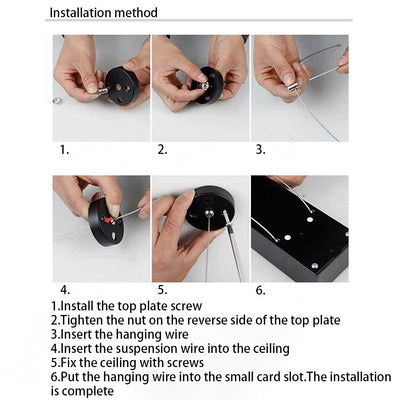 Installation method

1.

2.

3.

4.

5.

6.

1.Install the top plate screw
2.Tighten the nut on the reverse side of the top plate
3.Insert the hanging wire
4.Insert the suspension wire into the ceiling
5.Fix the ceiling with screws
6.Put the hanging wire into the small card slot.The installation is complete